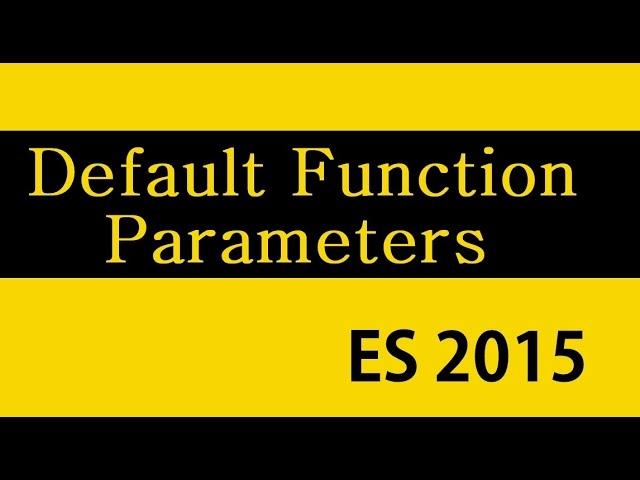 Default Function Parameters

ES 2015